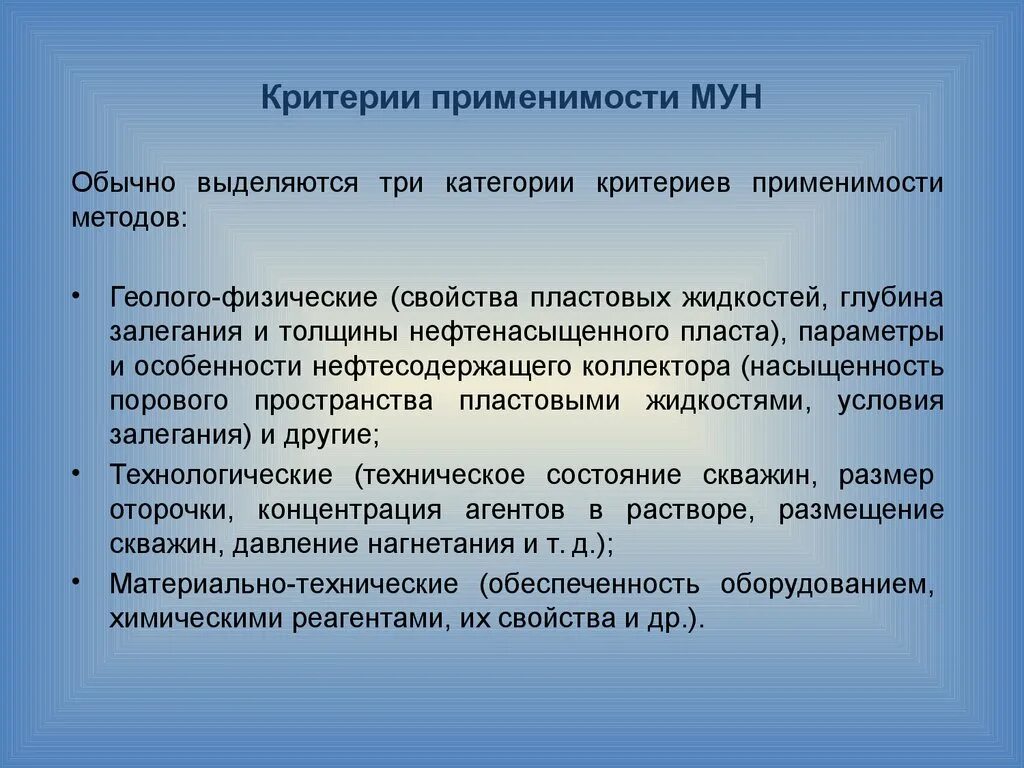 Критерии применимости МУН

Обычно выделяются три категории критериев применимости методов:

• Геолого-физические (свойства пластовых жидкостей, глубина залегания и толщины нефтенасыщенного пласта), параметры и особенности нефтесодержащего коллектора (насыщенность порового пространства пластовыми жидкостями, условия залегания) и другие;
• Технологические (техническое состояние скважин, размер оторочки, концентрация агентов в растворе, размещение скважин, давление нагнетания и т. д.);
• Материально-технические (обеспеченность оборудованием, химическими реагентами, их свойства и др.).